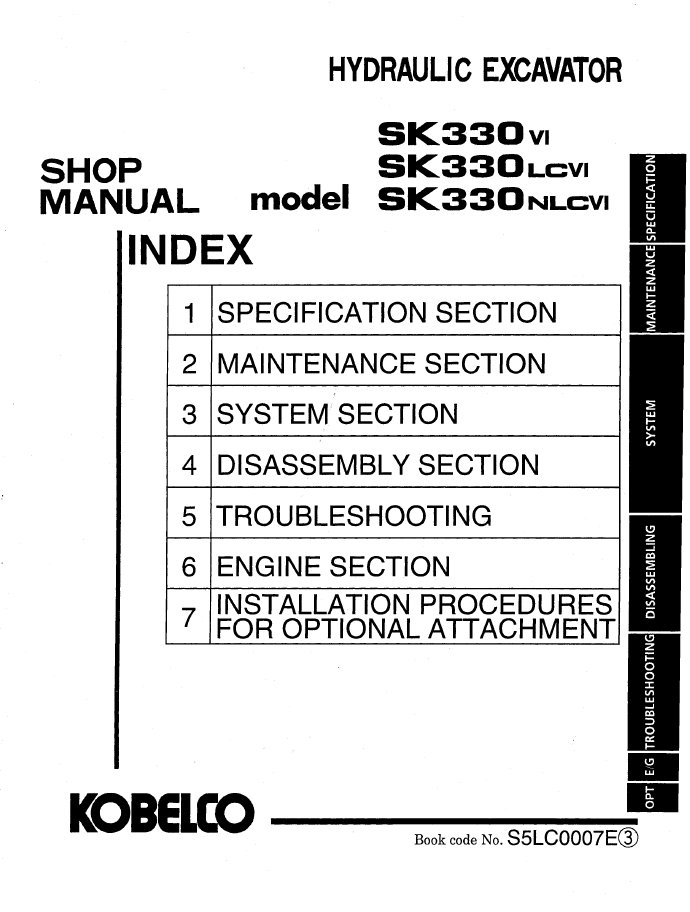 HYDRAULIC EXCAVATOR

SHOP MANUAL model SK330VI SK330LCVI SK330NLCVI

INDEX

| 1 | SPECIFICATION SECTION |
|---|---|
| 2 | MAINTENANCE SECTION |
| 3 | SYSTEM SECTION |
| 4 | DISASSEMBLY SECTION |
| 5 | TROUBLESHOOTING |
| 6 | ENGINE SECTION |
| 7 | INSTALLATION PROCEDURES FOR OPTIONAL ATTACHMENT |

SPECIFICATION
MAINTENANCE
SYSTEM
DISASSEMBLING
TROUBLESHOOTING
E/G
OPT

KOBELCO

Book code No. S5LC0007E③